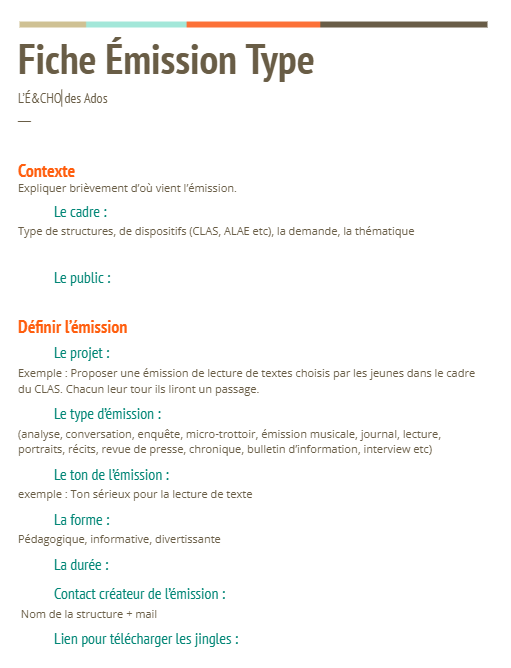 Fiche Émission Type

L'É&CHO des Ados

—

Contexte

Expliquer brièvement d'où vient l'émission.

Le cadre :

Type de structures, de dispositifs (CLAS, ALAE etc), la demande, la thématique

Le public :

Définir l'émission

Le projet :

Exemple : Proposer une émission de lecture de textes choisis par les jeunes dans le cadre du CLAS. Chacun leur tour ils liront un passage.

Le type d'émission :

(analyse, conversation, enquête, micro-trottoir, émission musicale, journal, lecture, portraits, récits, revue de presse, chronique, bulletin d'information, interview etc)

Le ton de l'émission :

exemple : Ton sérieux pour la lecture de texte

La forme :

Pédagogique, informative, divertissante

La durée :

Contact créateur de l'émission :

Nom de la structure + mail

Lien pour télécharger les jingles :